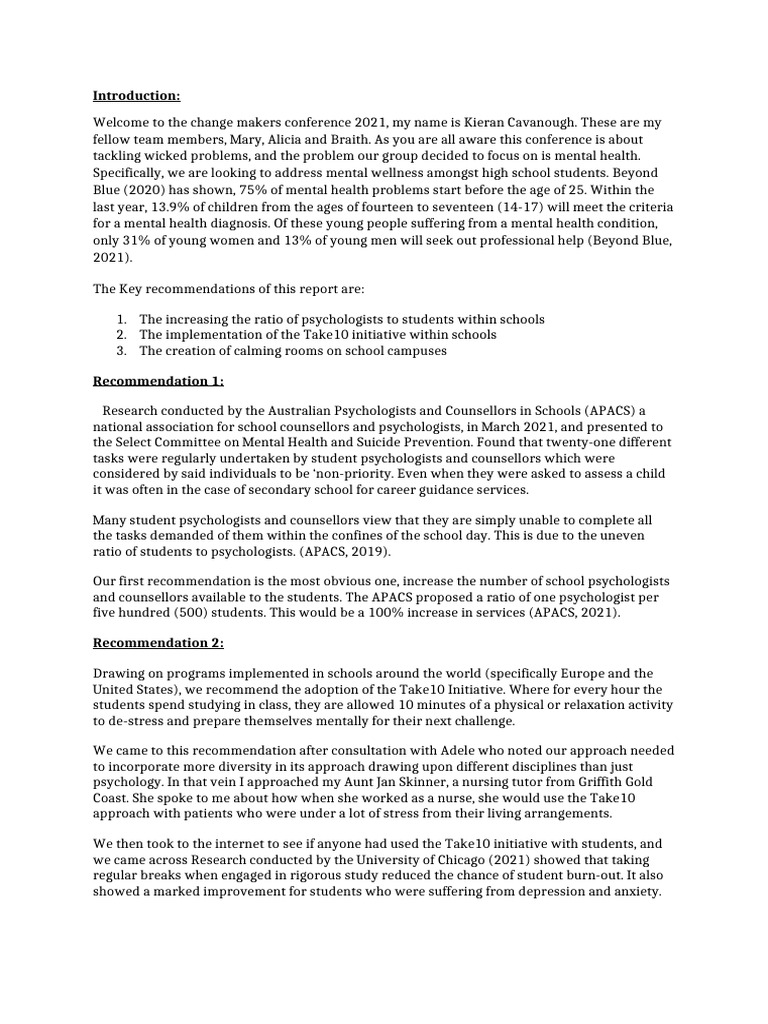 Introduction:

Welcome to the change makers conference 2021, my name is Kieran Cavanough. These are my fellow team members, Mary, Alicia and Braith. As you are all aware this conference is about tackling wicked problems, and the problem our group decided to focus on is mental health. Specifically, we are looking to address mental wellness amongst high school students. Beyond Blue (2020) has shown, 75% of mental health problems start before the age of 25. Within the last year, 13.9% of children from the ages of fourteen to seventeen (14-17) will meet the criteria for a mental health diagnosis. Of these young people suffering from a mental health condition, only 31% of young women and 13% of young men will seek out professional help (Beyond Blue, 2021).

The Key recommendations of this report are:

1. The increasing the ratio of psychologists to students within schools
2. The implementation of the Take10 initiative within schools
3. The creation of calming rooms on school campuses

Recommendation 1:

Research conducted by the Australian Psychologists and Counsellors in Schools (APACS) a national association for school counsellors and psychologists, in March 2021, and presented to the Select Committee on Mental Health and Suicide Prevention. Found that twenty-one different tasks were regularly undertaken by student psychologists and counsellors which were considered by said individuals to be 'non-priority. Even when they were asked to assess a child it was often in the case of secondary school for career guidance services.

Many student psychologists and counsellors view that they are simply unable to complete all the tasks demanded of them within the confines of the school day. This is due to the uneven ratio of students to psychologists. (APACS, 2019).

Our first recommendation is the most obvious one, increase the number of school psychologists and counsellors available to the students. The APACS proposed a ratio of one psychologist per five hundred (500) students. This would be a 100% increase in services (APACS, 2021).

Recommendation 2:

Drawing on programs implemented in schools around the world (specifically Europe and the United States), we recommend the adoption of the Take10 Initiative. Where for every hour the students spend studying in class, they are allowed 10 minutes of a physical or relaxation activity to de-stress and prepare themselves mentally for their next challenge.

We came to this recommendation after consultation with Adele who noted our approach needed to incorporate more diversity in its approach drawing upon different disciplines than just psychology. In that vein I approached my Aunt Jan Skinner, a nursing tutor from Griffith Gold Coast. She spoke to me about how when she worked as a nurse, she would use the Take10 approach with patients who were under a lot of stress from their living arrangements.

We then took to the internet to see if anyone had used the Take10 initiative with students, and we came across Research conducted by the University of Chicago (2021) showed that taking regular breaks when engaged in rigorous study reduced the chance of student burn-out. It also showed a marked improvement for students who were suffering from depression and anxiety.